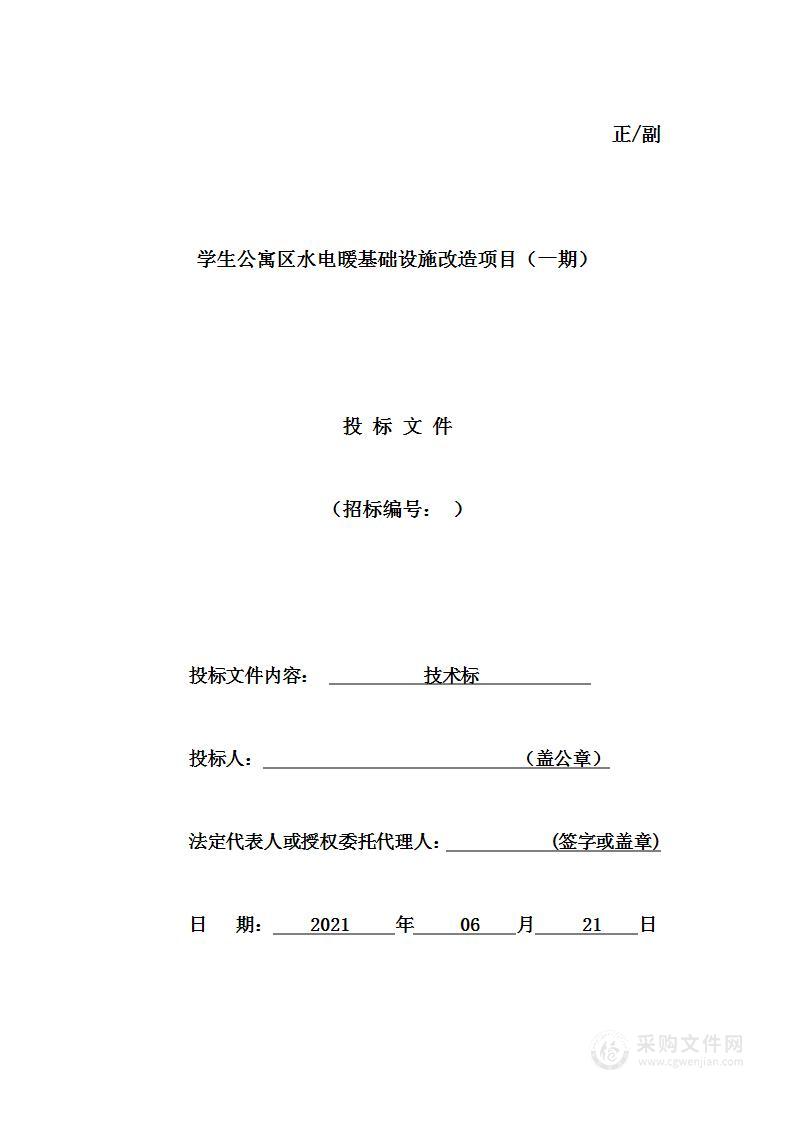 正/副

学生公寓区水电暖基础设施改造项目（一期）

投 标 文 件

（招标编号： ）

投标文件内容： 技术标

投标人： （盖公章）

法定代表人或授权委托代理人： (签字或盖章)

日 期： 2021 年 06 月 21 日

采购文件网
www.cgwenjian.com